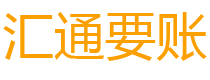 汇通要账